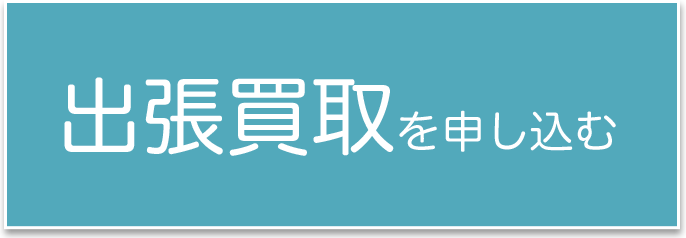 出張買取を申し込む